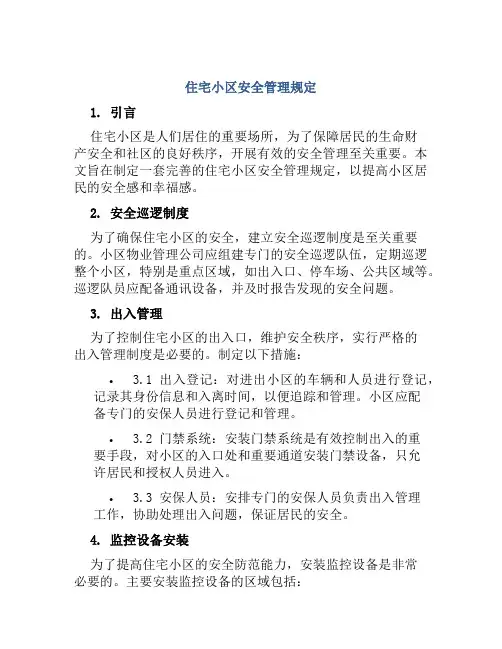 住宅小区安全管理规定

1. 引言

住宅小区是人们居住的重要场所，为了保障居民的生命财产安全和社区的良好秩序，开展有效的安全管理至关重要。本文旨在制定一套完善的住宅小区安全管理规定，以提高小区居民的安全感和幸福感。

2. 安全巡逻制度

为了确保住宅小区的安全，建立安全巡逻制度是至关重要的。小区物业管理公司应组建专门的安全巡逻队伍，定期巡逻整个小区，特别是重点区域，如出入口、停车场、公共区域等。巡逻队员应配备通讯设备，并及时报告发现的安全问题。

3. 出入管理

为了控制住宅小区的出入口，维护安全秩序，实行严格的出入管理制度是必要的。制定以下措施：

• 3.1 出入登记：对进出小区的车辆和人员进行登记，记录其身份信息和入离时间，以便追踪和管理。小区应配备专门的安保人员进行登记和管理。

• 3.2 门禁系统：安装门禁系统是有效控制出入的重要手段，对小区的入口处和重要通道安装门禁设备，只允许居民和授权人员进入。

• 3.3 安保人员：安排专门的安保人员负责出入管理工作，协助处理出入问题，保证居民的安全。

4. 监控设备安装

为了提高住宅小区的安全防范能力，安装监控设备是非常必要的。主要安装监控设备的区域包括：